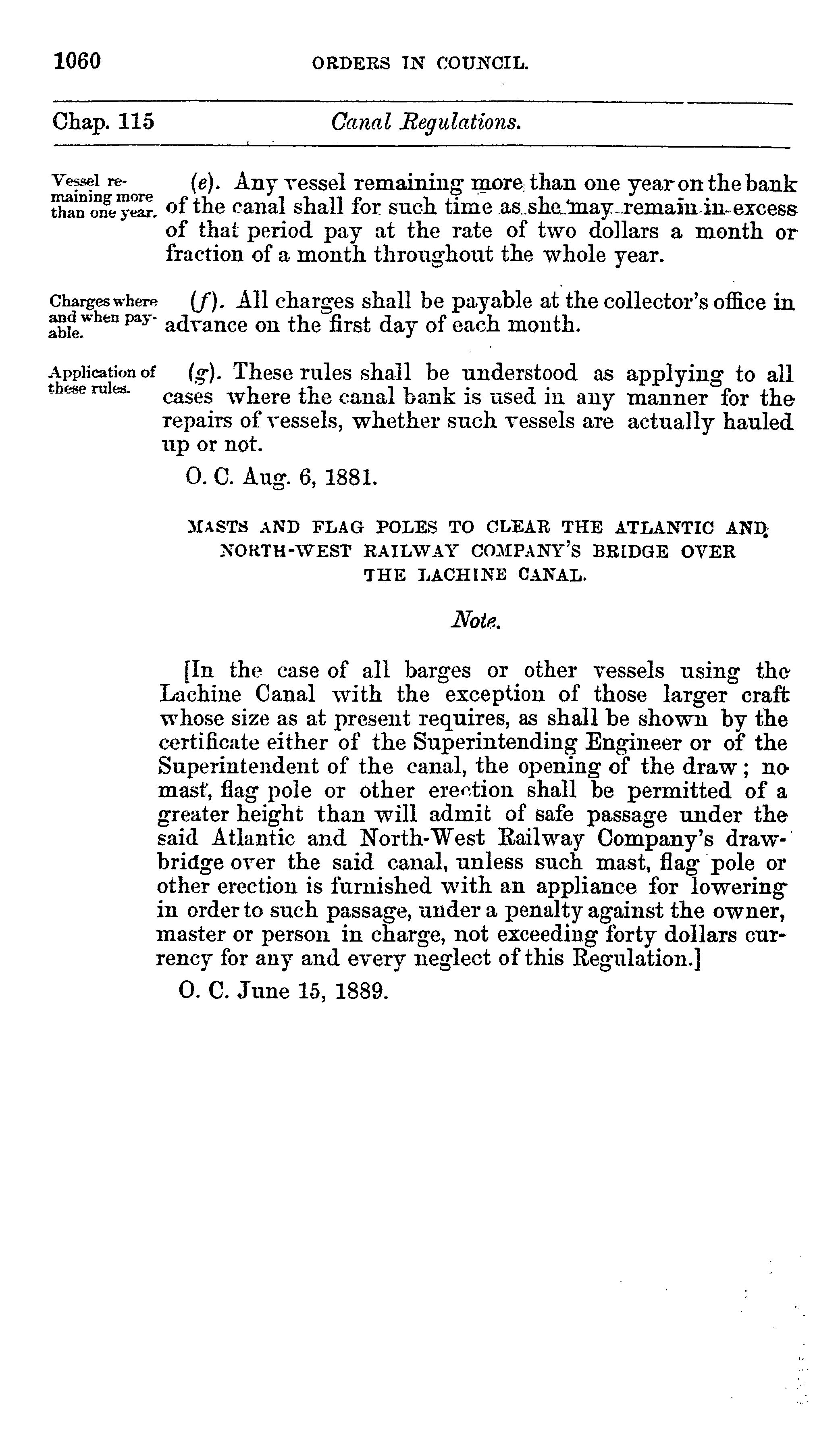 1060 ORDERS IN COUNCIL.

Chap. 115 Canal Regulations.

Vessel remaining more than one year. (e). Any vessel remaining more than one year on the bank of the canal shall for such time as she may remain in excess of that period pay at the rate of two dollars a month or fraction of a month throughout the whole year.

Charges where and when payable. (f). All charges shall be payable at the collector's office in advance on the first day of each month.

Application of these rules. (g). These rules shall be understood as applying to all cases where the canal bank is used in any manner for the repairs of vessels, whether such vessels are actually hauled up or not.

O. C. Aug. 6, 1881.

MASTS AND FLAG POLES TO CLEAR THE ATLANTIC AND NORTH-WEST RAILWAY COMPANY'S BRIDGE OVER THE LACHINE CANAL.

Note.

[In the case of all barges or other vessels using the Lachine Canal with the exception of those larger craft whose size as at present requires, as shall be shown by the certificate either of the Superintending Engineer or of the Superintendent of the canal, the opening of the draw; no mast, flag pole or other erection shall be permitted of a greater height than will admit of safe passage under the said Atlantic and North-West Railway Company's drawbridge over the said canal, unless such mast, flag pole or other erection is furnished with an appliance for lowering in order to such passage, under a penalty against the owner, master or person in charge, not exceeding forty dollars currency for any and every neglect of this Regulation.]

O. C. June 15, 1889.